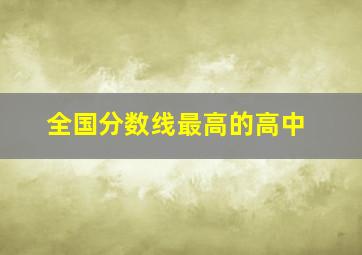 全国分数线最高的高中